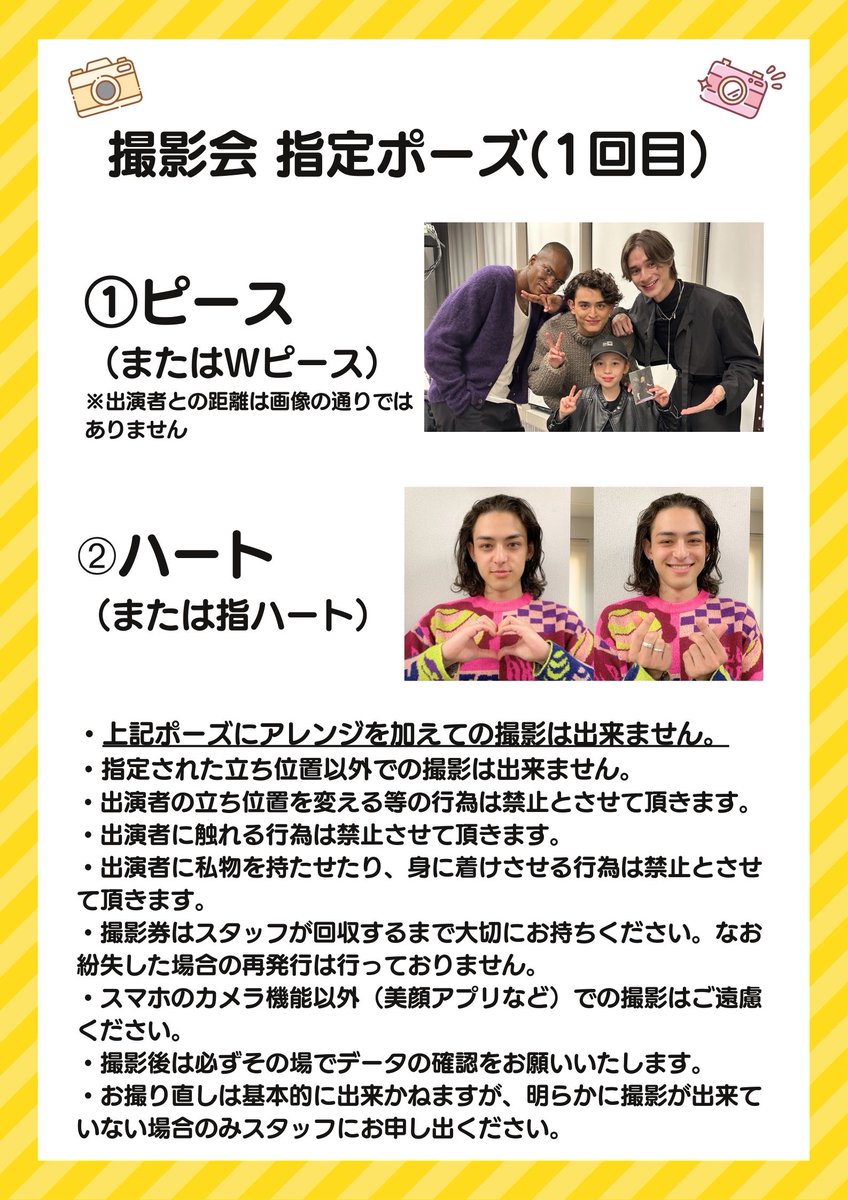 撮影会 指定ポーズ(1回目)

①ピース
(またはWピース)
※出演者との距離は画像の通りではありません

②ハート
(または指ハート)

・上記ポーズにアレンジを加えての撮影は出来ません。
・指定された立ち位置以外での撮影は出来ません。
・出演者の立ち位置を変える等の行為は禁止とさせて頂きます。
・出演者に触れる行為は禁止させて頂きます。
・出演者に私物を持たせたり、身に着けさせる行為は禁止とさせて頂きます。
・撮影券はスタッフが回収するまで大切にお持ちください。なお紛失した場合の再発行は行っておりません。
・スマホのカメラ機能以外(美顔アプリなど)での撮影はご遠慮ください。
・撮影後は必ずその場でデータの確認をお願いいたします。
・お撮り直しは基本的に出来かねますが、明らかに撮影が出来ていない場合のみスタッフにお申し出ください。